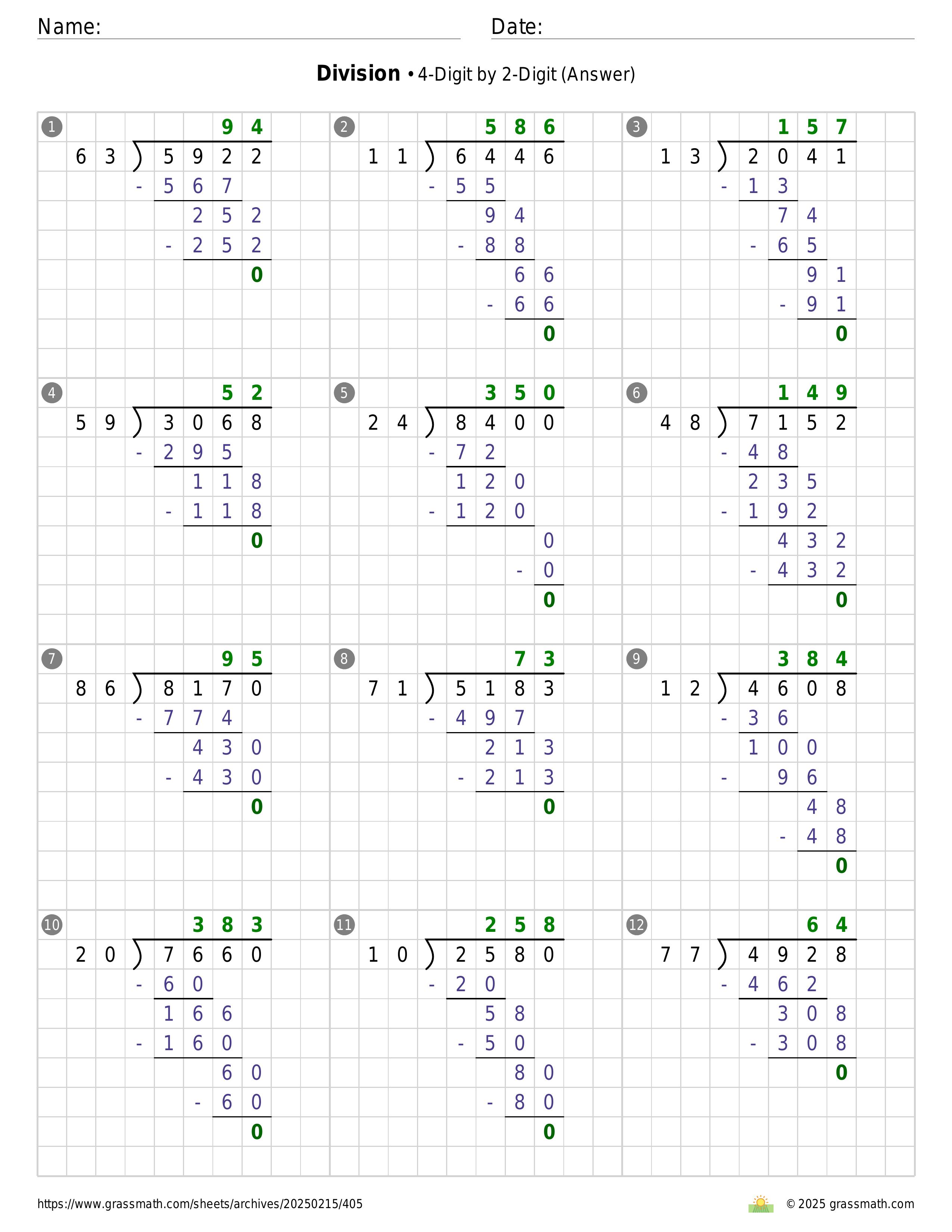 Name:
Date:

**Division** • 4-Digit by 2-Digit (Answer)

1
94
63 ) 5922
- 567
252
- 252
0

2
586
11 ) 6446
- 55
94
- 88
66
- 66
0

3
157
13 ) 2041
- 13
74
- 65
91
- 91
0

4
52
59 ) 3068
- 295
118
- 118
0

5
350
24 ) 8400
- 72
120
- 120
0
- 0
0

6
149
48 ) 7152
- 48
235
- 192
432
- 432
0

7
95
86 ) 8170
- 774
430
- 430
0

8
73
71 ) 5183
- 497
213
- 213
0

9
384
12 ) 4608
- 36
100
- 96
48
- 48
0

10
383
20 ) 7660
- 60
166
- 160
60
- 60
0

11
258
10 ) 2580
- 20
58
- 50
80
- 80
0

12
64
77 ) 4928
- 462
308
- 308
0

https://www.grassmath.com/sheets/archives/20250215/405
© 2025 grassmath.com